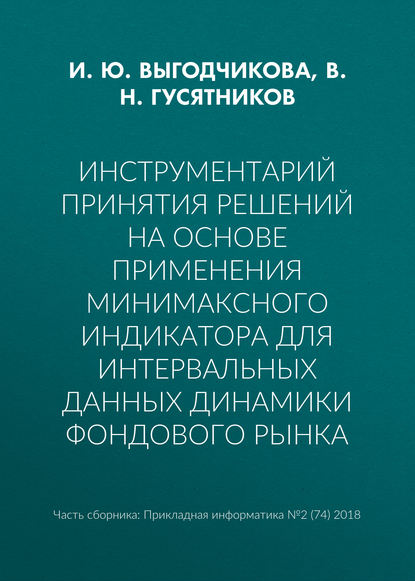 И. Ю. ВЫГОДЧИКОВА, В. Н. ГУСЯТНИКОВ

ИНСТРУМЕНТАРИЙ ПРИНЯТИЯ РЕШЕНИЙ НА ОСНОВЕ ПРИМЕНЕНИЯ МИНИМАКСНОГО ИНДИКАТОРА ДЛЯ ИНТЕРВАЛЬНЫХ ДАННЫХ ДИНАМИКИ ФОНДОВОГО РЫНКА

Часть сборника: Прикладная информатика №2 (74) 2018